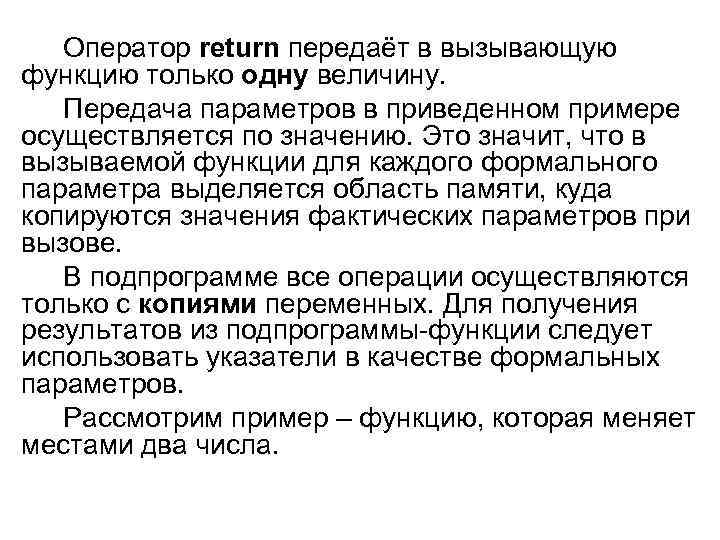 Оператор return передаёт в вызывающую функцию только одну величину.

Передача параметров в приведенном примере осуществляется по значению. Это значит, что в вызываемой функции для каждого формального параметра выделяется область памяти, куда копируются значения фактических параметров при вызове.

В подпрограмме все операции осуществляются только с копиями переменных. Для получения результатов из подпрограммы-функции следует использовать указатели в качестве формальных параметров.

Рассмотрим пример – функцию, которая меняет местами два числа.